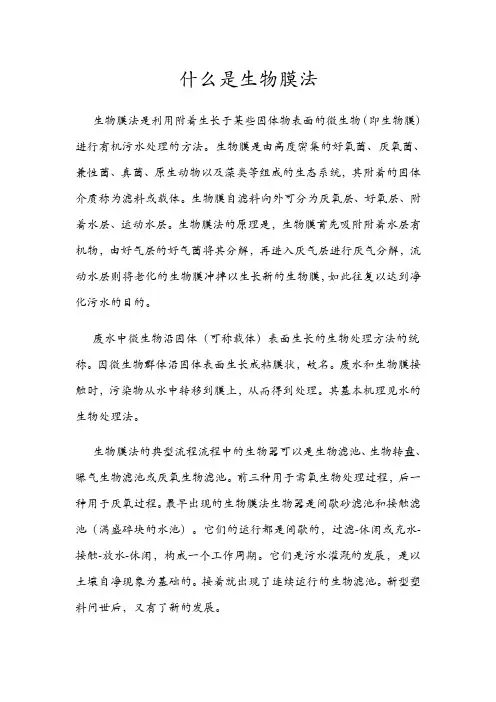 什么是生物膜法

生物膜法是利用附着生长于某些固体物表面的微生物（即生物膜）进行有机污水处理的方法。生物膜是由高度密集的好氧菌、厌氧菌、兼性菌、真菌、原生动物以及藻类等组成的生态系统，其附着的固体介质称为滤料或载体。生物膜自滤料向外可分为厌氧层、好氧层、附着水层、运动水层。生物膜法的原理是，生物膜首先吸附附着水层有机物，由好气层的好气菌将其分解，再进入厌气层进行厌气分解，流动水层则将老化的生物膜冲掉以生长新的生物膜，如此往复以达到净化污水的目的。

废水中微生物沿固体（可称载体）表面生长的生物处理方法的统称。因微生物群体沿固体表面生长成粘膜状，故名。废水和生物膜接触时，污染物从水中转移到膜上，从而得到处理。其基本机理见水的生物处理法。

生物膜法的典型流程流程中的生物器可以是生物滤池、生物转盘、曝气生物滤池或厌氧生物滤池。前三种用于需氧生物处理过程，后一种用于厌氧过程。最早出现的生物膜法生物器是间歇砂滤池和接触滤池（满盛碎块的水池）。它们的运行都是间歇的，过滤-休闲或充水-接触-放水-休闲，构成一个工作周期。它们是污水灌溉的发展，是以土壤自净现象为基础的。接着就出现了连续运行的生物滤池。新型塑料问世后，又有了新的发展。